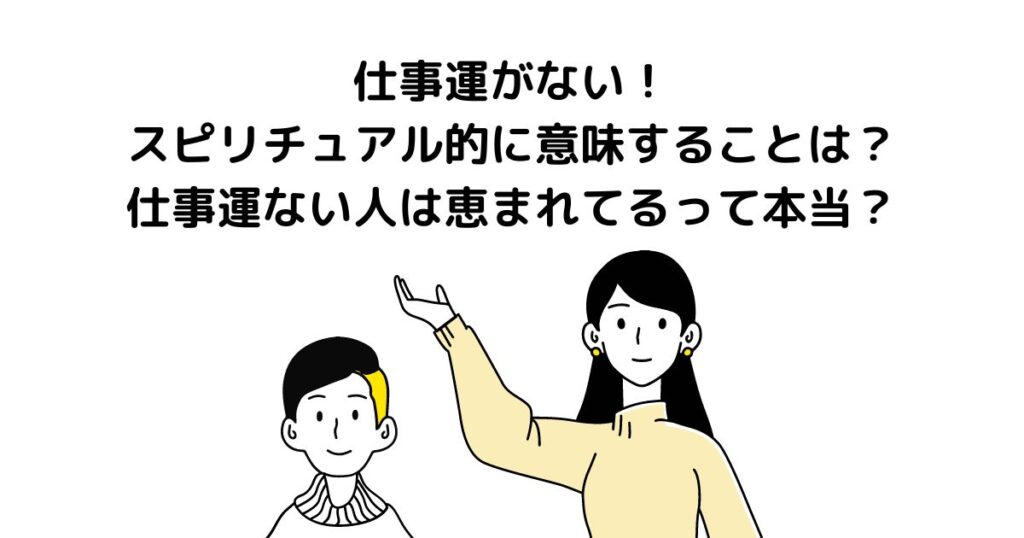 仕事運がない！
スピリチュアル的に意味することは？
仕事運ない人は恵まれてるって本当？